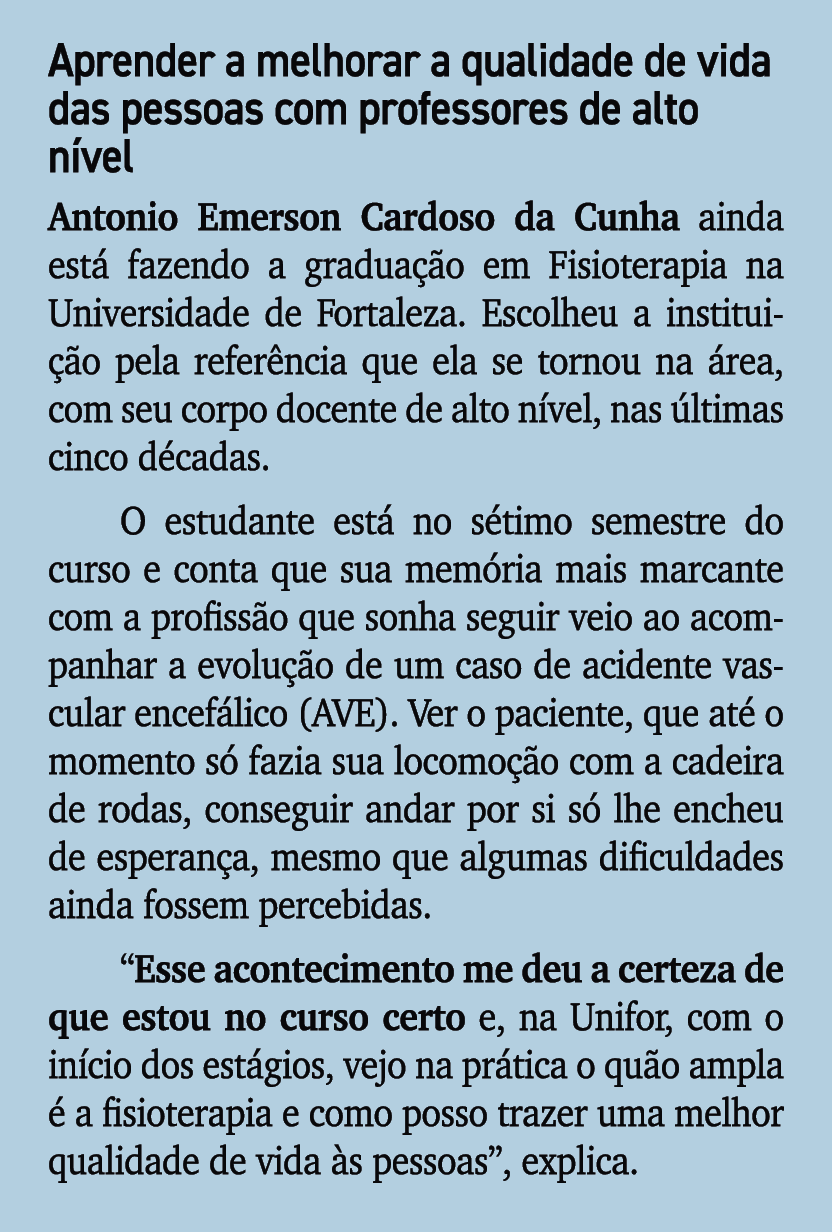 Aprender a melhorar a qualidade de vida das pessoas com professores de alto nível

Antonio Emerson Cardoso da Cunha ainda está fazendo a graduação em Fisioterapia na Universidade de Fortaleza. Escolheu a instituição pela referência que ela se tornou na área, com seu corpo docente de alto nível, nas últimas cinco décadas.

O estudante está no sétimo semestre do curso e conta que sua memória mais marcante com a profissão que sonha seguir veio ao acompanhar a evolução de um caso de acidente vascular encefálico (AVE). Ver o paciente, que até o momento só fazia sua locomoção com a cadeira de rodas, conseguir andar por si só lhe encheu de esperança, mesmo que algumas dificuldades ainda fossem percebidas.

“Esse acontecimento me deu a certeza de que estou no curso certo e, na Unifor, com o início dos estágios, vejo na prática o quão ampla é a fisioterapia e como posso trazer uma melhor qualidade de vida às pessoas”, explica.